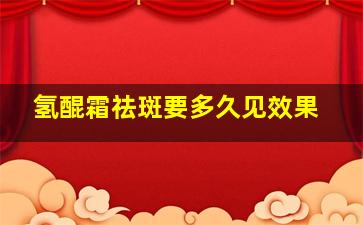 氢醌霜祛斑要多久见效果